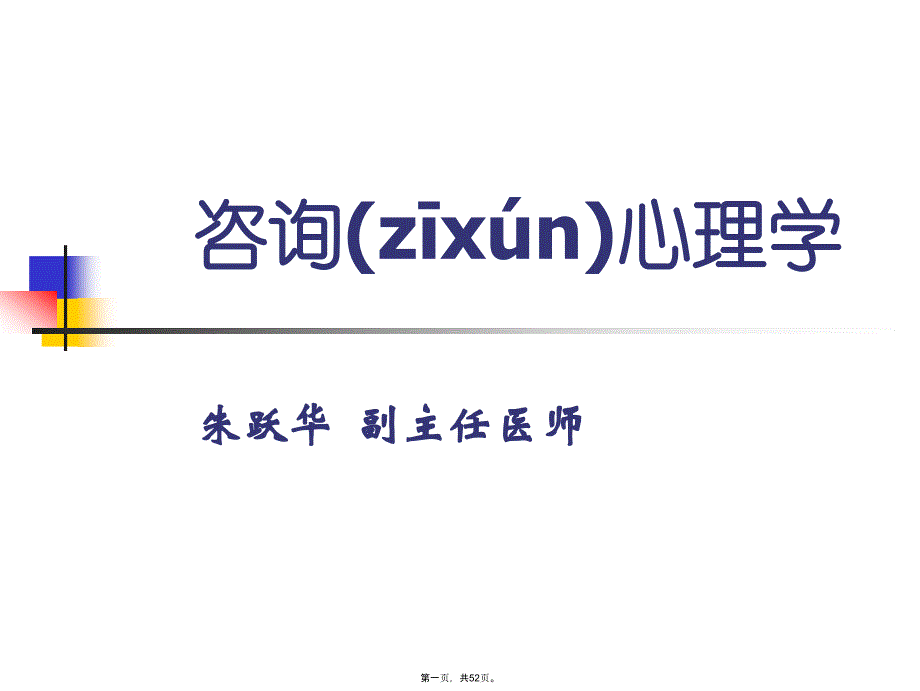 咨询(zīxún)心理学

朱跃华 副主任医师

第一页，共52页。